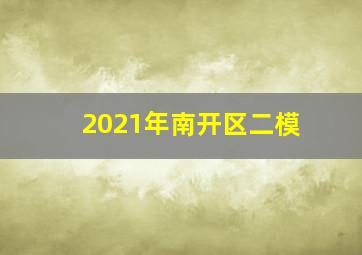 2021年南开区二模